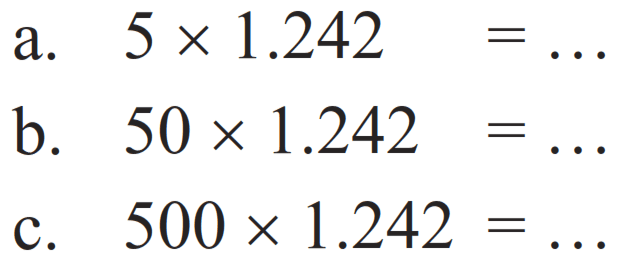 a. $5 \times 1.242 = \ldots$

b. $50 \times 1.242 = \ldots$

c. $500 \times 1.242 = \ldots$